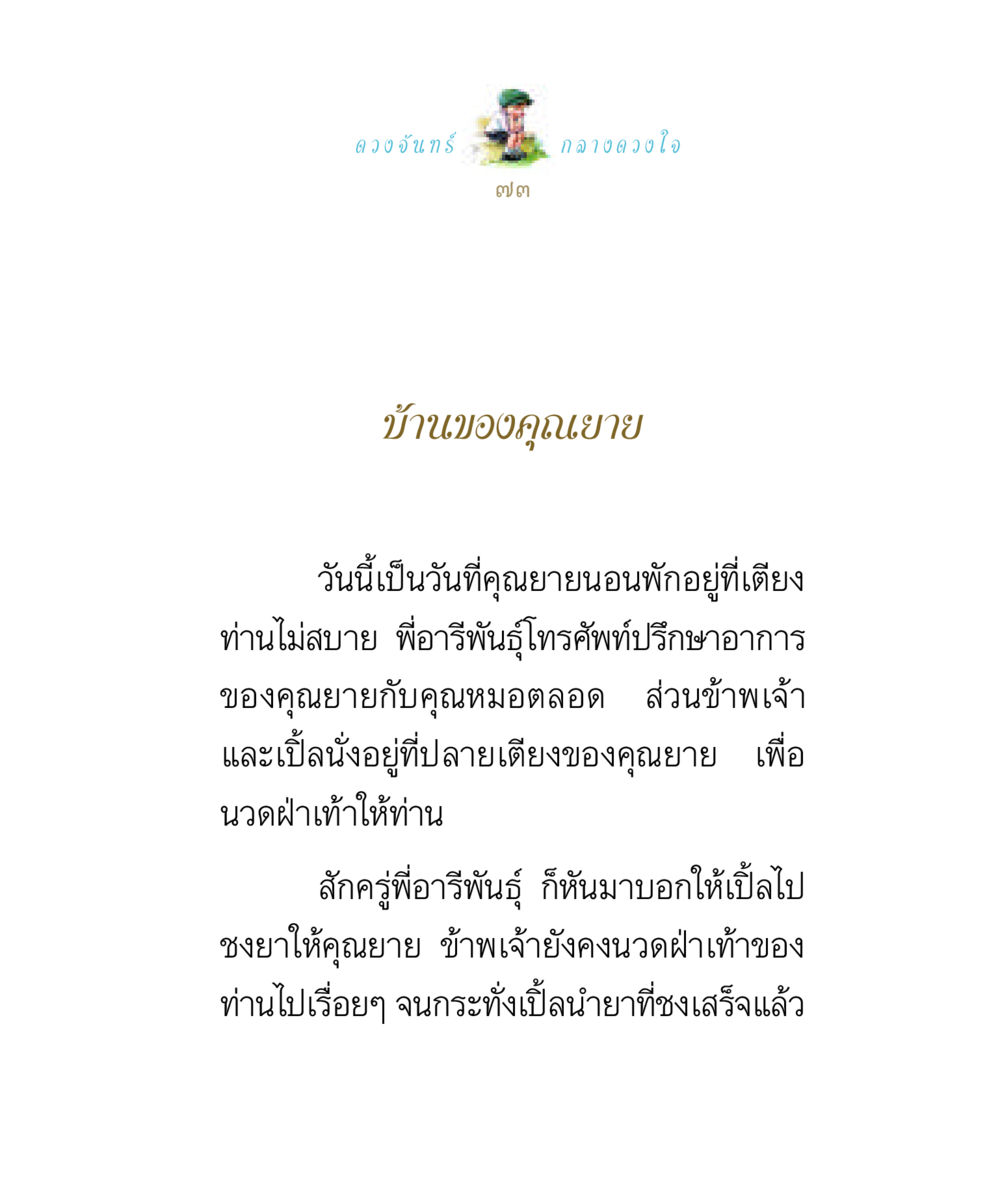 ดวงจันทร์ กลางดวงใจ
๗๓

บ้านของคุณยาย

วันนี้เป็นวันที่คุณยายนอนพักอยู่ที่เตียง ท่านไม่สบาย พี่อารีพันธุ์โทรศัพท์ปรึกษาอาการของคุณยายกับคุณหมอตลอด ส่วนข้าพเจ้าและเปิ้ลนั่งอยู่ที่ปลายเตียงของคุณยาย เพื่อนวดฝ่าเท้าให้ท่าน

สักครู่พี่อารีพันธุ์ ก็หันมาบอกให้เปิ้ลไปชงยาให้คุณยาย ข้าพเจ้ายังคงนวดฝ่าเท้าของท่านไปเรื่อยๆ จนกระทั่งเปิ้ลนำยาที่ชงเสร็จแล้ว